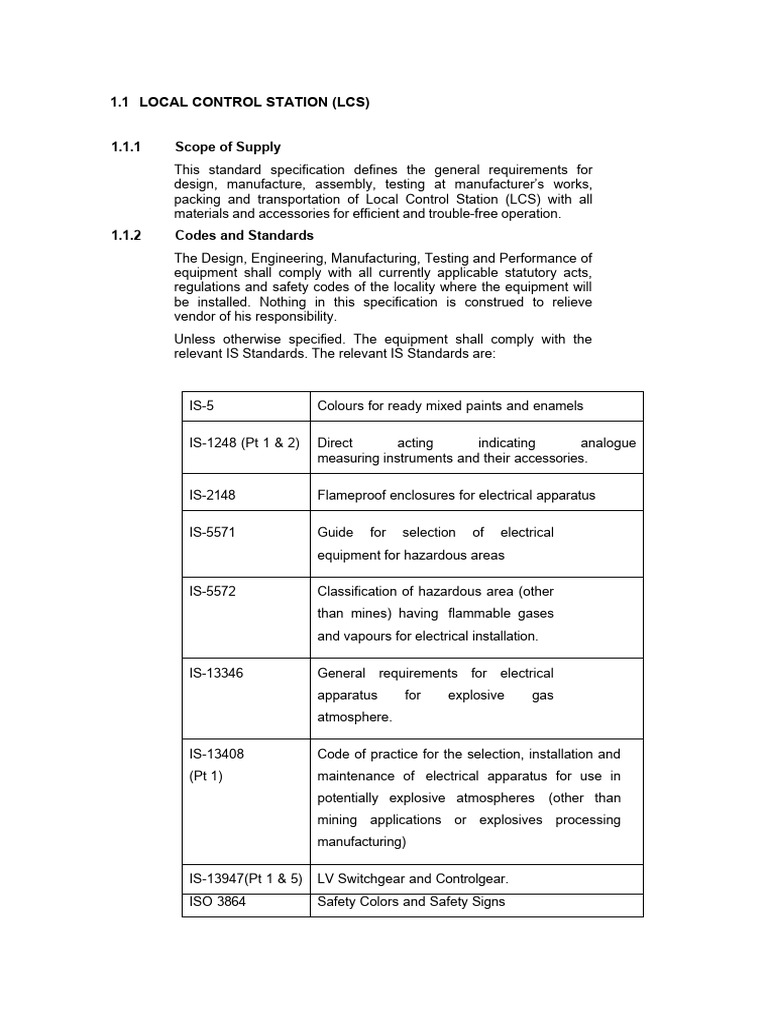 1.1 LOCAL CONTROL STATION (LCS)

1.1.1 Scope of Supply

This standard specification defines the general requirements for design, manufacture, assembly, testing at manufacturer's works, packing and transportation of Local Control Station (LCS) with all materials and accessories for efficient and trouble-free operation.

1.1.2 Codes and Standards

The Design, Engineering, Manufacturing, Testing and Performance of equipment shall comply with all currently applicable statutory acts, regulations and safety codes of the locality where the equipment will be installed. Nothing in this specification is construed to relieve vendor of his responsibility.

Unless otherwise specified. The equipment shall comply with the relevant IS Standards. The relevant IS Standards are:

| | |
|---|---|
| IS-5 | Colours for ready mixed paints and enamels |
| IS-1248 (Pt 1 & 2) | Direct acting indicating analogue measuring instruments and their accessories. |
| IS-2148 | Flameproof enclosures for electrical apparatus |
| IS-5571 | Guide for selection of electrical equipment for hazardous areas |
| IS-5572 | Classification of hazardous area (other than mines) having flammable gases and vapours for electrical installation. |
| IS-13346 | General requirements for electrical apparatus for explosive gas atmosphere. |
| IS-13408 (Pt 1) | Code of practice for the selection, installation and maintenance of electrical apparatus for use in potentially explosive atmospheres (other than mining applications or explosives processing manufacturing) |
| IS-13947(Pt 1 & 5) | LV Switchgear and Controlgear. |
| ISO 3864 | Safety Colors and Safety Signs |